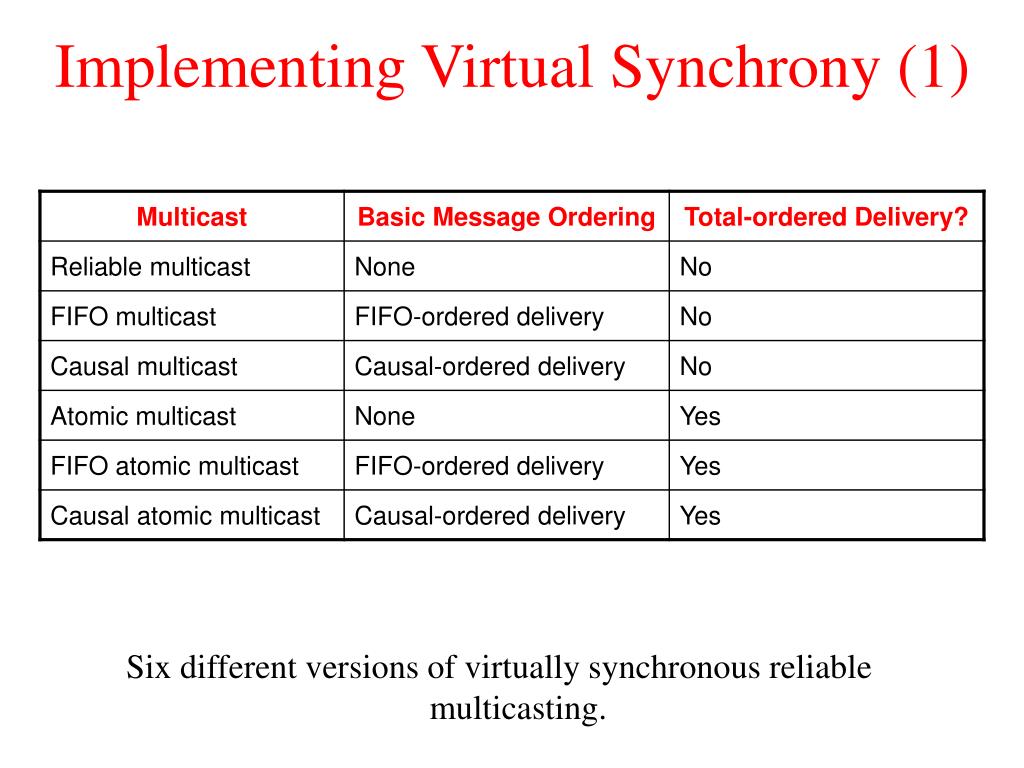 Implementing Virtual Synchrony (1)

| Multicast | Basic Message Ordering | Total-ordered Delivery? |
|---|---|---|
| Reliable multicast | None | No |
| FIFO multicast | FIFO-ordered delivery | No |
| Causal multicast | Causal-ordered delivery | No |
| Atomic multicast | None | Yes |
| FIFO atomic multicast | FIFO-ordered delivery | Yes |
| Causal atomic multicast | Causal-ordered delivery | Yes |

Six different versions of virtually synchronous reliable multicasting.